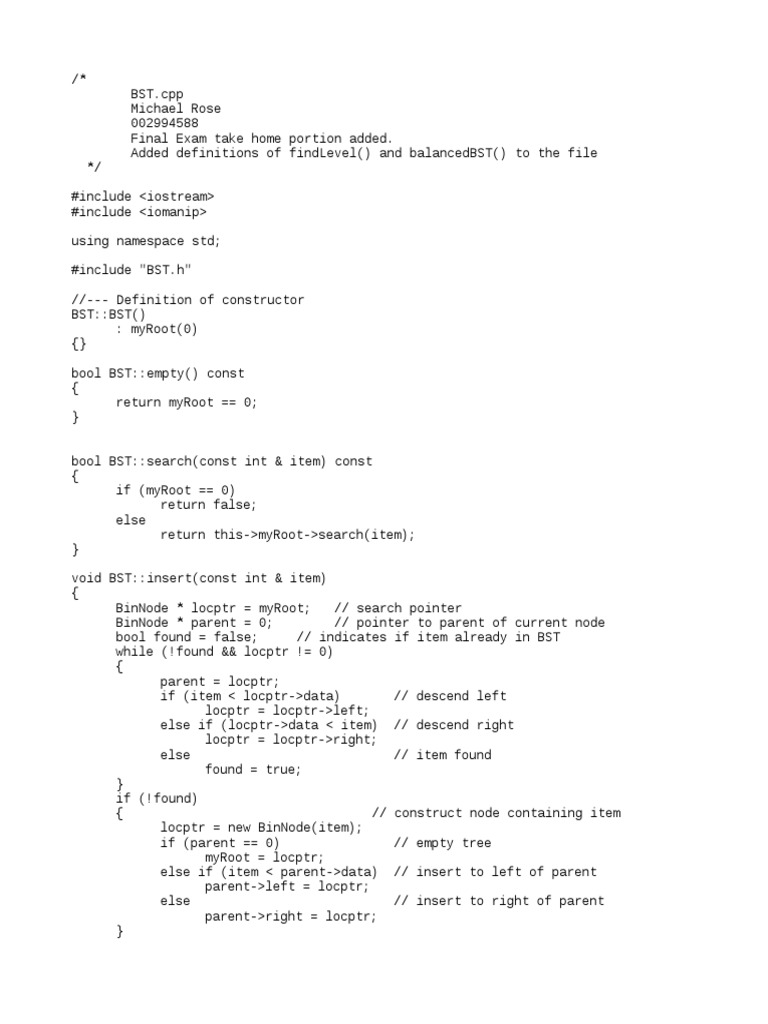 /*
	BST.cpp
	Michael Rose
	002994588
	Final Exam take home portion added.
	Added definitions of findLevel() and balancedBST() to the file
 */

#include <iostream>
#include <iomanip>

using namespace std;

#include "BST.h"

//--- Definition of constructor
BST::BST()
	: myRoot(0)
{}

bool BST::empty() const
{
	return myRoot == 0;
}

bool BST::search(const int & item) const
{
	if (myRoot == 0)
		return false;
	else
		return this->myRoot->search(item);
}

void BST::insert(const int & item)
{
	BinNode * locptr = myRoot;   // search pointer
	BinNode * parent = 0;        // pointer to parent of current node
	bool found = false;     // indicates if item already in BST
	while (!found && locptr != 0)
	{
		parent = locptr;
		if (item < locptr->data)      // descend left
			locptr = locptr->left;
		else if (locptr->data < item)  // descend right
			locptr = locptr->right;
		else                           // item found
			found = true;
	}
	if (!found)
	{                               // construct node containing item
		locptr = new BinNode(item);
		if (parent == 0)               // empty tree
			myRoot = locptr;
		else if (item < parent->data)  // insert to left of parent
			parent->left = locptr;
		else                           // insert to right of parent
			parent->right = locptr;
	}